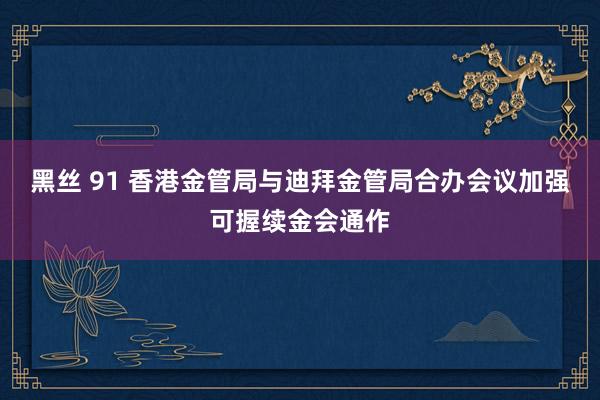 黑丝 91 香港金管局与迪拜金管局合办会议加强可握续金会通作